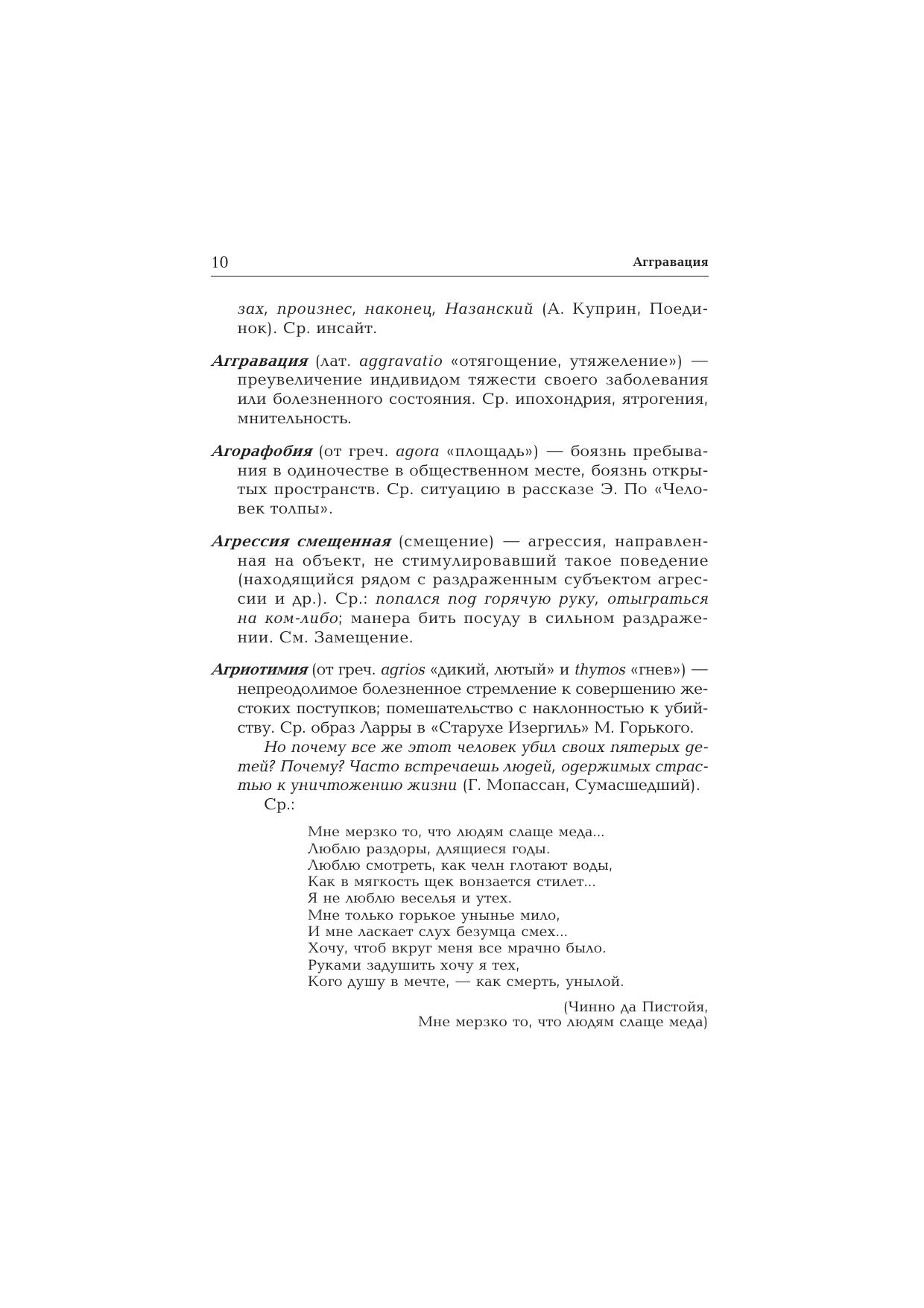 10 Аггравация

зах, произнес, наконец, Назанский (А. Куприн, Поединок). Ср. инсайт.

Аггравация (лат. aggravatio «отягощение, утяжеление») — преувеличение индивидом тяжести своего заболевания или болезненного состояния. Ср. ипохондрия, ятрогения, мнительность.

Агорафобия (от греч. agora «площадь») — боязнь пребывания в одиночестве в общественном месте, боязнь открытых пространств. Ср. ситуацию в рассказе Э. По «Человек толпы».

Агрессия смещенная (смещение) — агрессия, направленная на объект, не стимулировавший такое поведение (находящийся рядом с раздраженным субъектом агрессии и др.). Ср.: попался под горячую руку, отыграться на ком-либо; манера бить посуду в сильном раздражении. См. Замещение.

Агриотимия (от греч. agrios «дикий, лютый» и thymos «гнев») — непреодолимое болезненное стремление к совершению жестоких поступков; помешательство с наклонностью к убийству. Ср. образ Ларры в «Старухе Изергиль» М. Горького.

Но почему все же этот человек убил своих пятерых детей? Почему? Часто встречаешь людей, одержимых страстью к уничтожению жизни (Г. Мопассан, Сумасшедший).

Ср.:

Мне мерзко то, что людям слаще меда...
Люблю раздоры, длящиеся годы.
Люблю смотреть, как челн глотают воды,
Как в мягкость щек вонзается стилет...
Я не люблю веселья и утех.
Мне только горькое унынье мило,
И мне ласкает слух безумца смех...
Хочу, чтоб вкруг меня все мрачно было.
Руками задушить хочу я тех,
Кого душу в мечте, — как смерть, унылой.

(Чинно да Пистойя,
Мне мерзко то, что людям слаще меда)